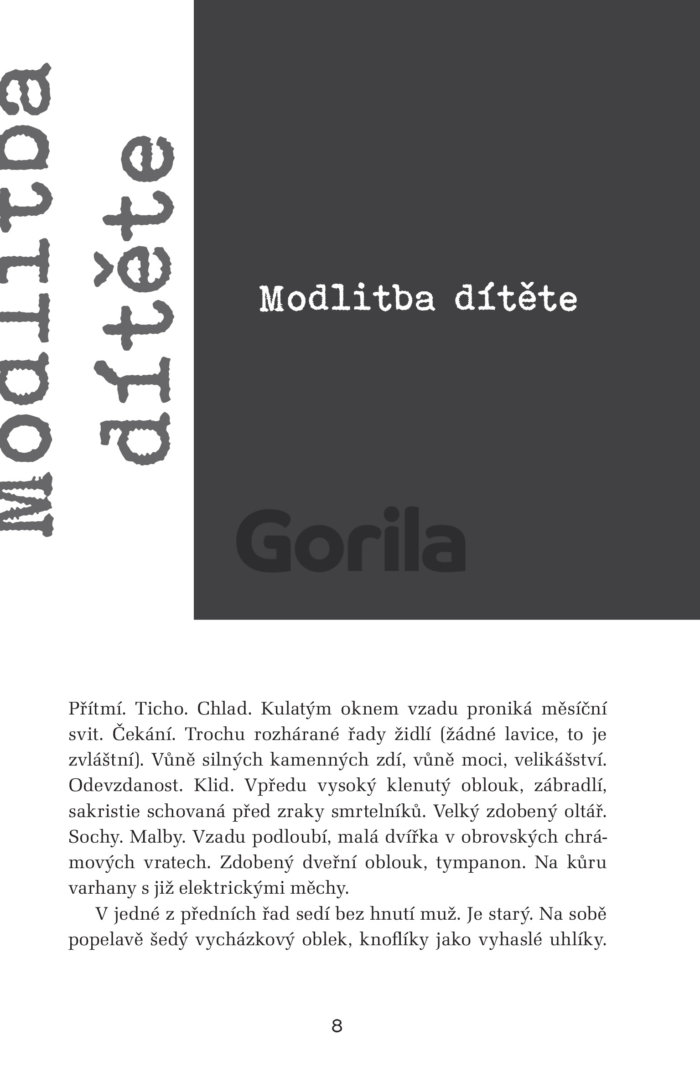 Modlitba dítěte

Modlitba dítěte

Gorila

Přítmí. Ticho. Chlad. Kulatým oknem vzadu proniká měsíční svit. Čekání. Trochu rozhárané řady židlí (žádné lavice, to je zvláštní). Vůně silných kamenných zdí, vůně moci, velikášství. Odevzdanost. Klid. Vpředu vysoký klenutý oblouk, zábradlí, sakristie schovaná před zraky smrtelníků. Velký zdobený oltář. Sochy. Malby. Vzadu podloubí, malá dvířka v obrovských chrámových vratech. Zdobený dveřní oblouk, tympanon. Na kůru varhany s již elektrickými měchy.

V jedné z předních řad sedí bez hnutí muž. Je starý. Na sobě popelavě šedý vycházkový oblek, knoflíky jako vyhaslé uhlíky.

8